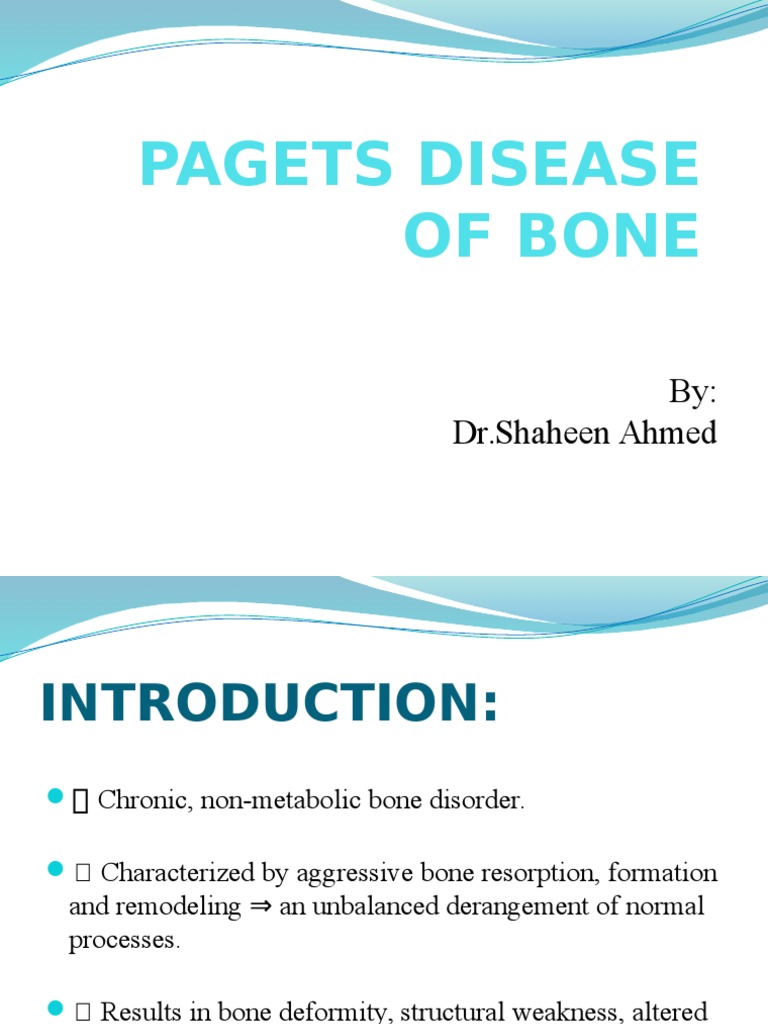 PAGETS DISEASE OF BONE

By:
Dr.Shaheen Ahmed

INTRODUCTION:

 Chronic, non-metabolic bone disorder.

 Characterized by aggressive bone resorption, formation and remodeling ⇒ an unbalanced derangement of normal processes.

 Results in bone deformity, structural weakness, altered